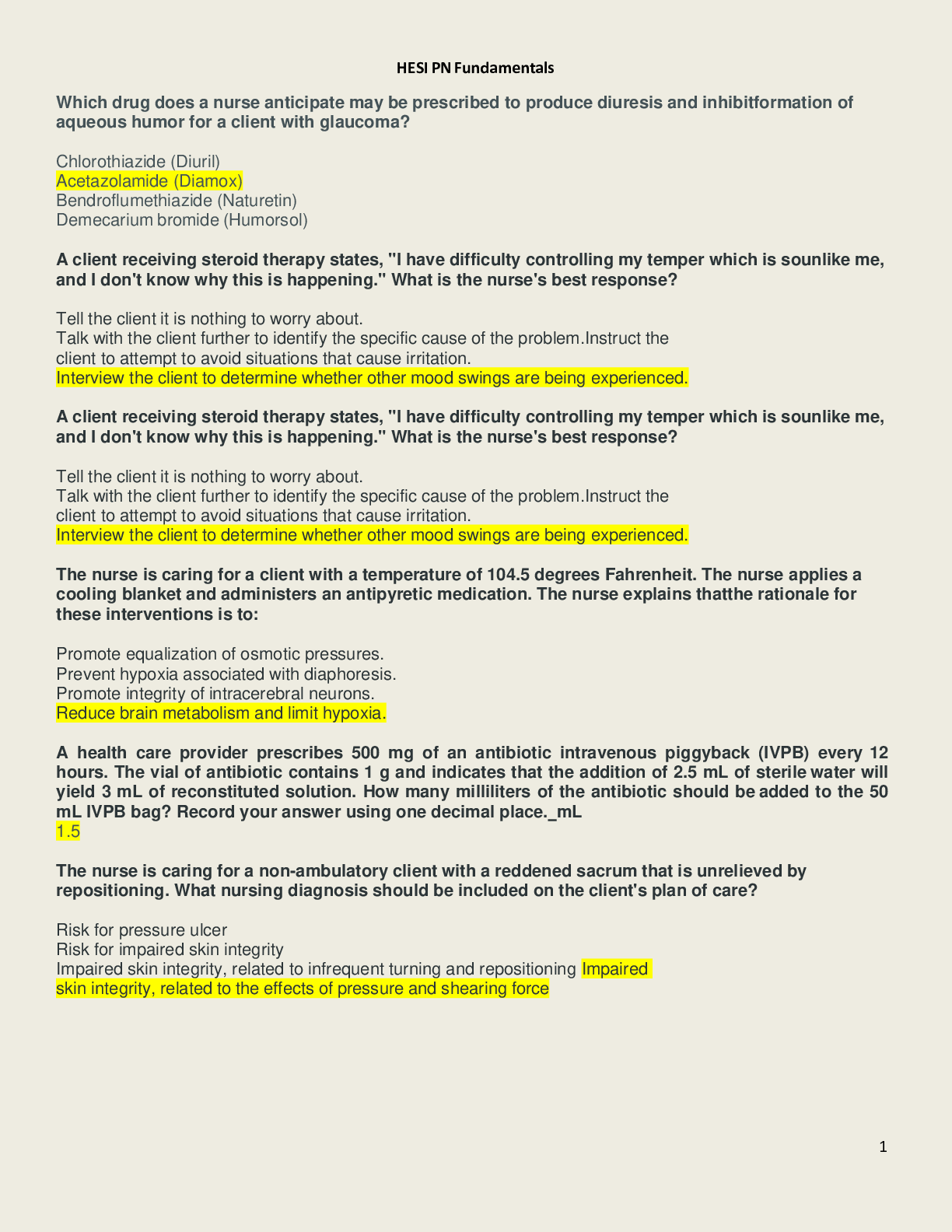 HESI PN Fundamentals

Which drug does a nurse anticipate may be prescribed to produce diuresis and inhibitformation of aqueous humor for a client with glaucoma?

Chlorothiazide (Diuril)
Acetazolamide (Diamox)
Bendroflumethiazide (Naturetin)
Demecarium bromide (Humorsol)

A client receiving steroid therapy states, "I have difficulty controlling my temper which is sounlike me, and I don't know why this is happening." What is the nurse's best response?

Tell the client it is nothing to worry about.
Talk with the client further to identify the specific cause of the problem.Instruct the client to attempt to avoid situations that cause irritation.
Interview the client to determine whether other mood swings are being experienced.

A client receiving steroid therapy states, "I have difficulty controlling my temper which is sounlike me, and I don't know why this is happening." What is the nurse's best response?

Tell the client it is nothing to worry about.
Talk with the client further to identify the specific cause of the problem.Instruct the client to attempt to avoid situations that cause irritation.
Interview the client to determine whether other mood swings are being experienced.

The nurse is caring for a client with a temperature of 104.5 degrees Fahrenheit. The nurse applies a cooling blanket and administers an antipyretic medication. The nurse explains thatthe rationale for these interventions is to:

Promote equalization of osmotic pressures.
Prevent hypoxia associated with diaphoresis.
Promote integrity of intracerebral neurons.
Reduce brain metabolism and limit hypoxia.

A health care provider prescribes 500 mg of an antibiotic intravenous piggyback (IVPB) every 12 hours. The vial of antibiotic contains 1 g and indicates that the addition of 2.5 mL of sterile water will yield 3 mL of reconstituted solution. How many milliliters of the antibiotic should be added to the 50 mL IVPB bag? Record your answer using one decimal place._mL
1.5

The nurse is caring for a non-ambulatory client with a reddened sacrum that is unrelieved by repositioning. What nursing diagnosis should be included on the client's plan of care?

Risk for pressure ulcer
Risk for impaired skin integrity
Impaired skin integrity, related to infrequent turning and repositioning Impaired skin integrity, related to the effects of pressure and shearing force

1